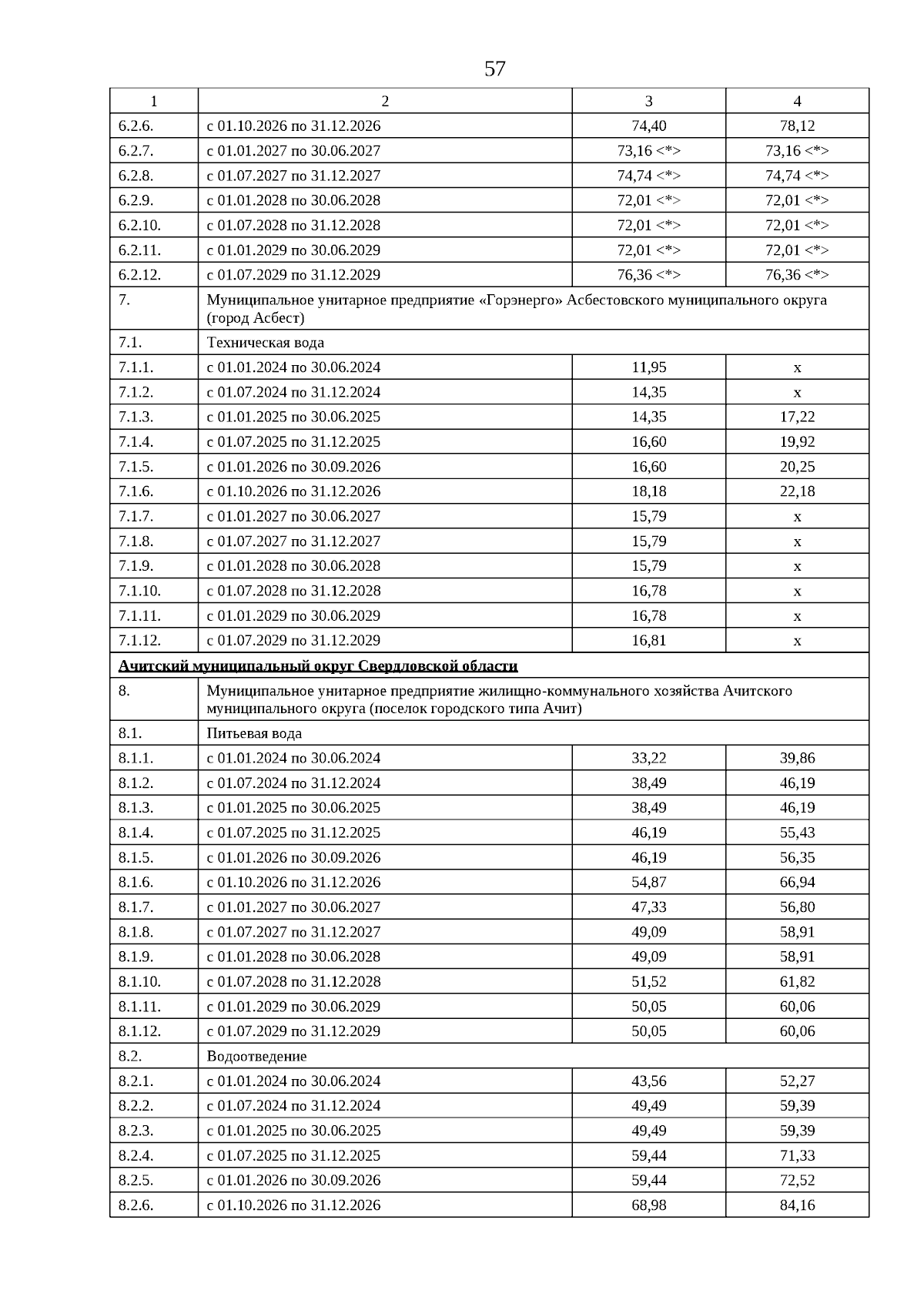 57

| 1 | 2 | 3 | 4 |
|---|---|---|---|
| 6.2.6. | с 01.10.2026 по 31.12.2026 | 74,40 | 78,12 |
| 6.2.7. | с 01.01.2027 по 30.06.2027 | 73,16 <*> | 73,16 <*> |
| 6.2.8. | с 01.07.2027 по 31.12.2027 | 74,74 <*> | 74,74 <*> |
| 6.2.9. | с 01.01.2028 по 30.06.2028 | 72,01 <*> | 72,01 <*> |
| 6.2.10. | с 01.07.2028 по 31.12.2028 | 72,01 <*> | 72,01 <*> |
| 6.2.11. | с 01.01.2029 по 30.06.2029 | 72,01 <*> | 72,01 <*> |
| 6.2.12. | с 01.07.2029 по 31.12.2029 | 76,36 <*> | 76,36 <*> |
| 7. | Муниципальное унитарное предприятие «Горэнерго» Асбестовского муниципального округа (город Асбест) | | |
| 7.1. | Техническая вода | | |
| 7.1.1. | с 01.01.2024 по 30.06.2024 | 11,95 | x |
| 7.1.2. | с 01.07.2024 по 31.12.2024 | 14,35 | x |
| 7.1.3. | с 01.01.2025 по 30.06.2025 | 14,35 | 17,22 |
| 7.1.4. | с 01.07.2025 по 31.12.2025 | 16,60 | 19,92 |
| 7.1.5. | с 01.01.2026 по 30.09.2026 | 16,60 | 20,25 |
| 7.1.6. | с 01.10.2026 по 31.12.2026 | 18,18 | 22,18 |
| 7.1.7. | с 01.01.2027 по 30.06.2027 | 15,79 | x |
| 7.1.8. | с 01.07.2027 по 31.12.2027 | 15,79 | x |
| 7.1.9. | с 01.01.2028 по 30.06.2028 | 15,79 | x |
| 7.1.10. | с 01.07.2028 по 31.12.2028 | 16,78 | x |
| 7.1.11. | с 01.01.2029 по 30.06.2029 | 16,78 | x |
| 7.1.12. | с 01.07.2029 по 31.12.2029 | 16,81 | x |
| Ачитский муниципальный округ Свердловской области | | | |
| 8. | Муниципальное унитарное предприятие жилищно-коммунального хозяйства Ачитского муниципального округа (поселок городского типа Ачит) | | |
| 8.1. | Питьевая вода | | |
| 8.1.1. | с 01.01.2024 по 30.06.2024 | 33,22 | 39,86 |
| 8.1.2. | с 01.07.2024 по 31.12.2024 | 38,49 | 46,19 |
| 8.1.3. | с 01.01.2025 по 30.06.2025 | 38,49 | 46,19 |
| 8.1.4. | с 01.07.2025 по 31.12.2025 | 46,19 | 55,43 |
| 8.1.5. | с 01.01.2026 по 30.09.2026 | 46,19 | 56,35 |
| 8.1.6. | с 01.10.2026 по 31.12.2026 | 54,87 | 66,94 |
| 8.1.7. | с 01.01.2027 по 30.06.2027 | 47,33 | 56,80 |
| 8.1.8. | с 01.07.2027 по 31.12.2027 | 49,09 | 58,91 |
| 8.1.9. | с 01.01.2028 по 30.06.2028 | 49,09 | 58,91 |
| 8.1.10. | с 01.07.2028 по 31.12.2028 | 51,52 | 61,82 |
| 8.1.11. | с 01.01.2029 по 30.06.2029 | 50,05 | 60,06 |
| 8.1.12. | с 01.07.2029 по 31.12.2029 | 50,05 | 60,06 |
| 8.2. | Водоотведение | | |
| 8.2.1. | с 01.01.2024 по 30.06.2024 | 43,56 | 52,27 |
| 8.2.2. | с 01.07.2024 по 31.12.2024 | 49,49 | 59,39 |
| 8.2.3. | с 01.01.2025 по 30.06.2025 | 49,49 | 59,39 |
| 8.2.4. | с 01.07.2025 по 31.12.2025 | 59,44 | 71,33 |
| 8.2.5. | с 01.01.2026 по 30.09.2026 | 59,44 | 72,52 |
| 8.2.6. | с 01.10.2026 по 31.12.2026 | 68,98 | 84,16 |